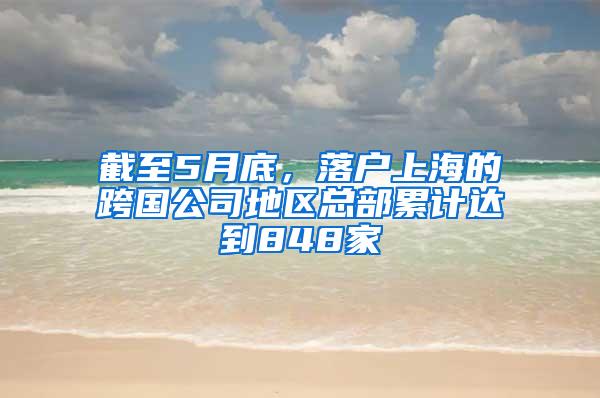 截至5月底，落户上海的跨国公司地区总部累计达到848家